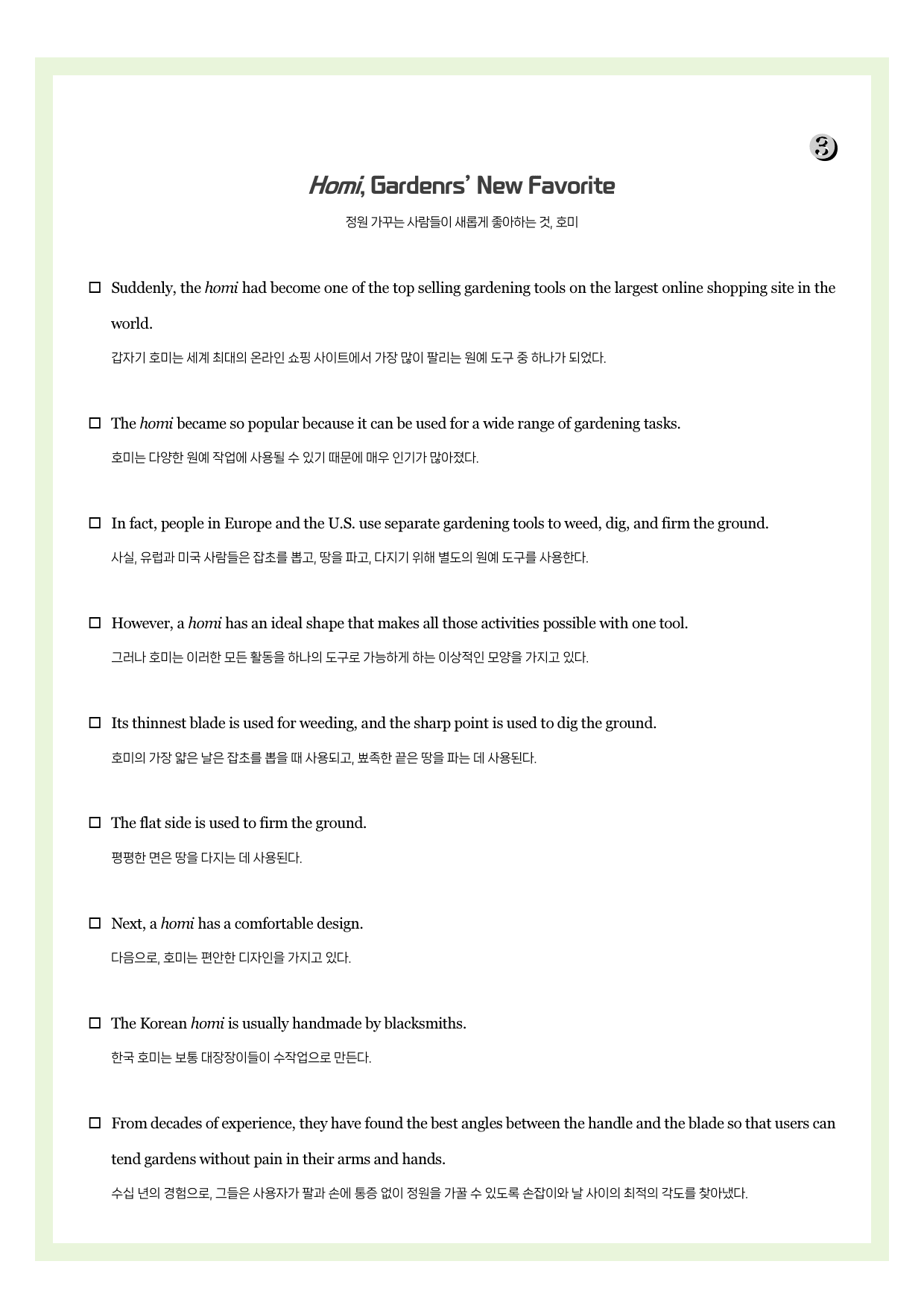 ③

Homi, Gardenrs' New Favorite

정원 가꾸는 사람들이 새롭게 좋아하는 것, 호미

☐ Suddenly, the homi had become one of the top selling gardening tools on the largest online shopping site in the world.

갑자기 호미는 세계 최대의 온라인 쇼핑 사이트에서 가장 많이 팔리는 원예 도구 중 하나가 되었다.

☐ The homi became so popular because it can be used for a wide range of gardening tasks.

호미는 다양한 원예 작업에 사용될 수 있기 때문에 매우 인기가 많아졌다.

☐ In fact, people in Europe and the U.S. use separate gardening tools to weed, dig, and firm the ground.

사실, 유럽과 미국 사람들은 잡초를 뽑고, 땅을 파고, 다지기 위해 별도의 원예 도구를 사용한다.

☐ However, a homi has an ideal shape that makes all those activities possible with one tool.

그러나 호미는 이러한 모든 활동을 하나의 도구로 가능하게 하는 이상적인 모양을 가지고 있다.

☐ Its thinnest blade is used for weeding, and the sharp point is used to dig the ground.

호미의 가장 얇은 날은 잡초를 뽑을 때 사용되고, 뾰족한 끝은 땅을 파는 데 사용된다.

☐ The flat side is used to firm the ground.

평평한 면은 땅을 다지는 데 사용된다.

☐ Next, a homi has a comfortable design.

다음으로, 호미는 편안한 디자인을 가지고 있다.

☐ The Korean homi is usually handmade by blacksmiths.

한국 호미는 보통 대장장이들이 수작업으로 만든다.

☐ From decades of experience, they have found the best angles between the handle and the blade so that users can tend gardens without pain in their arms and hands.

수십 년의 경험으로, 그들은 사용자가 팔과 손에 통증 없이 정원을 가꿀 수 있도록 손잡이와 날 사이의 최적의 각도를 찾아냈다.